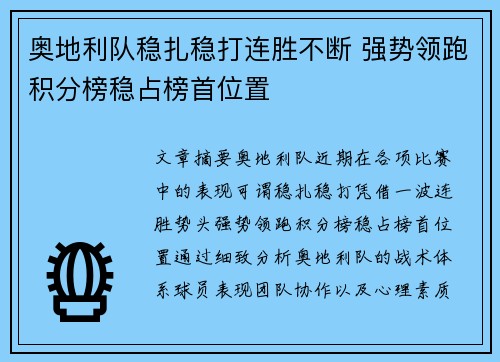 奥地利队稳扎稳打连胜不断 强势领跑积分榜稳占榜首位置

文章摘要奥地利队近期在各项比赛中的表现可谓稳扎稳打凭借一波连胜势头强势领跑积分榜稳占榜首位置通过细致分析奥地利队的战术体系球员表现团队协作以及心理素质